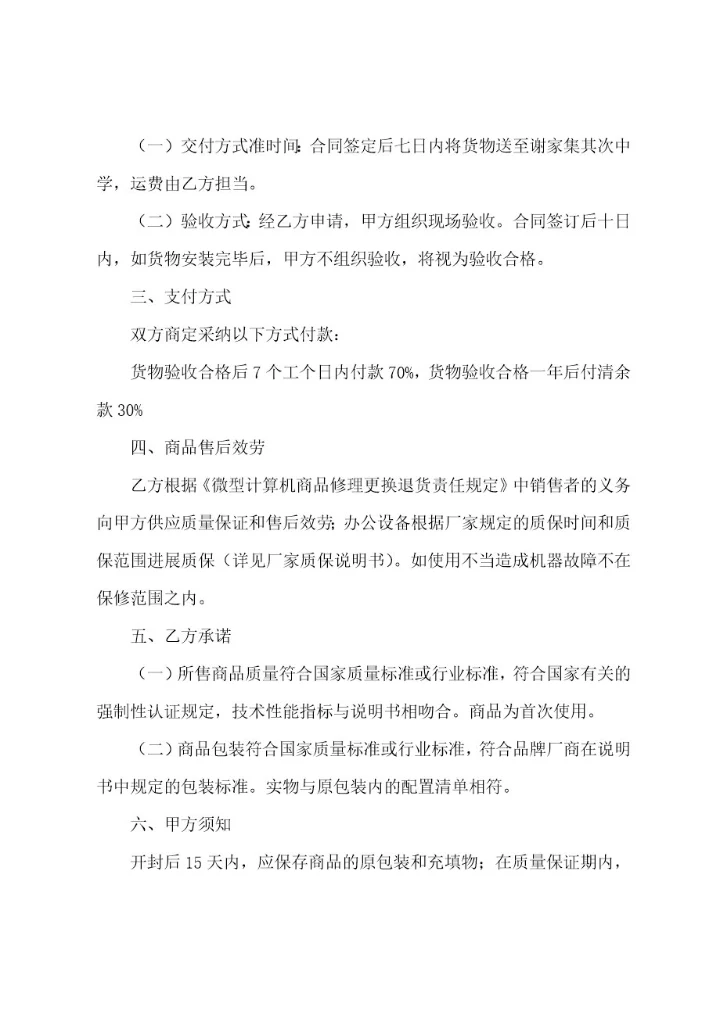 （一）交付方式准时间：合同签定后七日内将货物送至谢家集其次中学，运费由乙方担当。

（二）验收方式：经乙方申请，甲方组织现场验收。合同签订后十日内，如货物安装完毕后，甲方不组织验收，将视为验收合格。

三、支付方式

双方商定采纳以下方式付款：

货物验收合格后 7 个工个日内付款 70%，货物验收合格一年后付清余款 30%

四、商品售后效劳

乙方根据《微型计算机商品修理更换退货责任规定》中销售者的义务向甲方供应质量保证和售后效劳；办公设备根据厂家规定的质保时间和质保范围进展质保（详见厂家质保说明书）。如使用不当造成机器故障不在保修范围之内。

五、乙方承诺

（一）所售商品质量符合国家质量标准或行业标准，符合国家有关的强制性认证规定，技术性能指标与说明书相吻合。商品为首次使用。

（二）商品包装符合国家质量标准或行业标准，符合品牌厂商在说明书中规定的包装标准。实物与原包装内的配置清单相符。

六、甲方须知

开封后 15 天内，应保存商品的原包装和充填物；在质量保证期内，